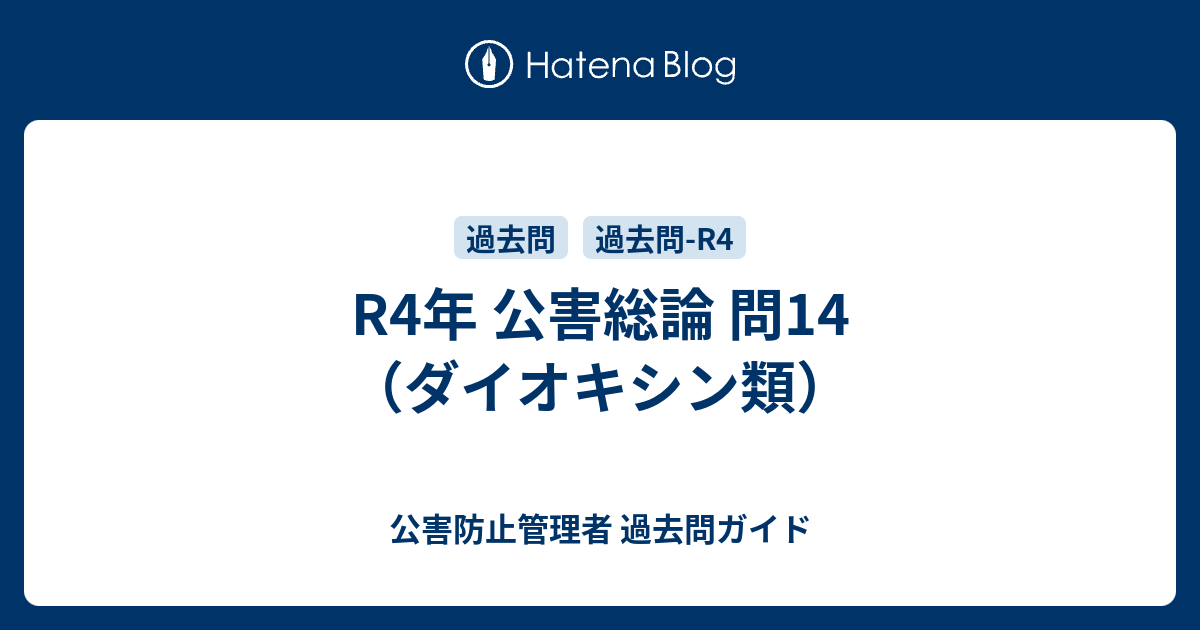 Hatena Blog

過去問　過去問-R4

R4年 公害総論 問14（ダイオキシン類）

公害防止管理者 過去問ガイド